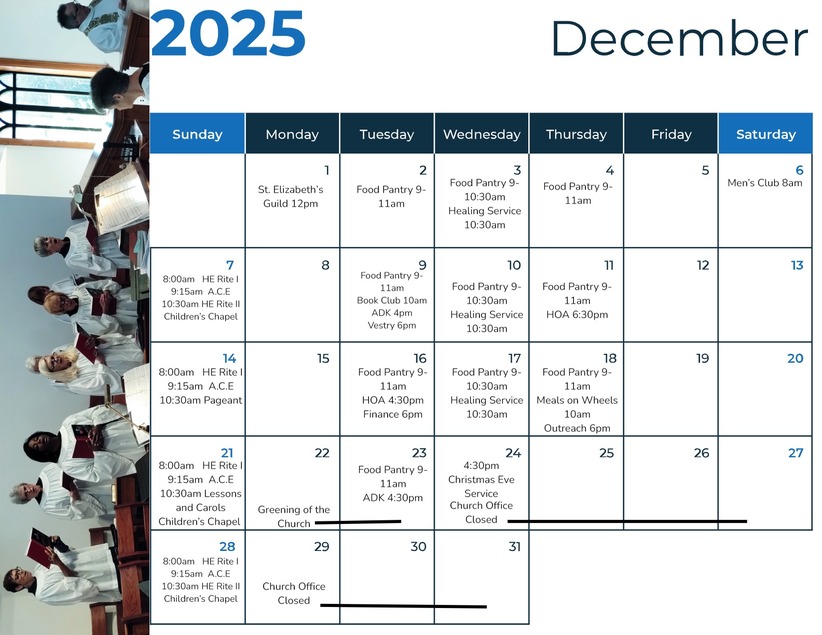 2025

December

| Sunday | Monday | Tuesday | Wednesday | Thursday | Friday | Saturday |
|---|---|---|---|---|---|---|
|  | 1 St. Elizabeth's Guild 12pm | 2 Food Pantry 9-11am | 3 Food Pantry 9-10:30am Healing Service 10:30am | 4 Food Pantry 9-11am | 5 | 6 Men's Club 8am |
| 7 8:00am HE Rite I 9:15am A.C.E 10:30am HE Rite II Children's Chapel | 8 | 9 Food Pantry 9-11am Book Club 10am ADK 4pm Vestry 6pm | 10 Food Pantry 9-10:30am Healing Service 10:30am | 11 Food Pantry 9-11am HOA 6:30pm | 12 | 13 |
| 14 8:00am HE Rite I 9:15am A.C.E 10:30am Pageant | 15 | 16 Food Pantry 9-11am HOA 4:30pm Finance 6pm | 17 Food Pantry 9-10:30am Healing Service 10:30am | 18 Food Pantry 9-11am Meals on Wheels 10am Outreach 6pm | 19 | 20 |
| 21 8:00am HE Rite I 9:15am A.C.E 10:30am Lessons and Carols Children's Chapel | 22 Greening of the Church | 23 Food Pantry 9-11am ADK 4:30pm | 24 4:30pm Christmas Eve Service Church Office Closed | 25 | 26 | 27 |
| 28 8:00am HE Rite I 9:15am A.C.E 10:30am HE Rite II Children's Chapel | 29 Church Office Closed | 30 | 31 |  |  |  |